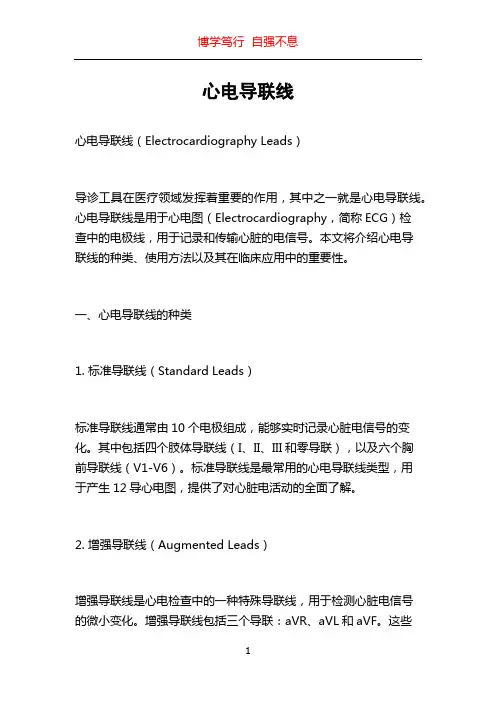 博学笃行 自强不息

心电导联线

心电导联线（Electrocardiography Leads）

导诊工具在医疗领域发挥着重要的作用，其中之一就是心电导联线。心电导联线是用于心电图（Electrocardiography，简称 ECG）检查中的电极线，用于记录和传输心脏的电信号。本文将介绍心电导联线的种类、使用方法以及其在临床应用中的重要性。

一、心电导联线的种类

1. 标准导联线（Standard Leads）

标准导联线通常由 10 个电极组成，能够实时记录心脏电信号的变化。其中包括四个肢体导联线（I、II、III 和零导联），以及六个胸前导联线（V1-V6）。标准导联线是最常用的心电导联线类型，用于产生 12 导心电图，提供了对心脏电活动的全面了解。

2. 增强导联线（Augmented Leads）

增强导联线是心电检查中的一种特殊导联线，用于检测心脏电信号的微小变化。增强导联线包括三个导联：aVR、aVL 和 aVF。这些

1